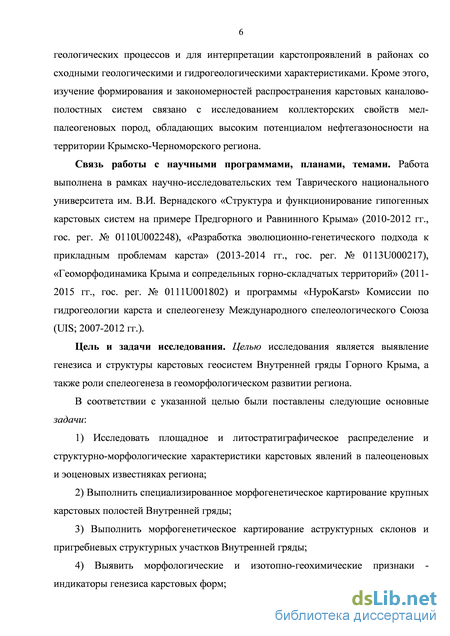 6

геологических процессов и для интерпретации карстопроявлений в районах со сходными геологическими и гидрогеологическими характеристиками. Кроме этого, изучение формирования и закономерностей распространения карстовых каналово-полостных систем связано с исследованием коллекторских свойств мел-палеогеновых пород, обладающих высоким потенциалом нефтегазоносности на территории Крымско-Черноморского региона.

Связь работы с научными программами, планами, темами. Работа выполнена в рамках научно-исследовательских тем Таврического национального университета им. В.И. Вернадского «Структура и функционирование гипогенных карстовых систем на примере Предгорного и Равнинного Крыма» (2010-2012 гг., гос. рег. № 0110U002248), «Разработка эволюционно-генетического подхода к прикладным проблемам карста» (2013-2014 гг., гос. рег. № 0113U000217), «Геоморфодинамика Крыма и сопредельных горно-складчатых территорий» (2011-2015 гг., гос. рег. № 0111U001802) и программы «HypoKarst» Комиссии по гидрогеологии карста и спелеогенезу Международного спелеологического Союза (UIS; 2007-2012 гг.).

Цель и задачи исследования. Целью исследования является выявление генезиса и структуры карстовых геосистем Внутренней гряды Горного Крыма, а также роли спелеогенеза в геоморфологическом развитии региона.

В соответствии с указанной целью были поставлены следующие основные задачи:

1) Исследовать площадное и литостратиграфическое распределение и структурно-морфологические характеристики карстовых явлений в палеоценовых и эоценовых известняках региона;

2) Выполнить специализированное морфогенетическое картирование крупных карстовых полостей Внутренней гряды;

3) Выполнить морфогенетическое картирование аструктурных склонов и пригребневых структурных участков Внутренней гряды;

4) Выявить морфологические и изотопно-геохимические признаки - индикаторы генезиса карстовых форм;

dsLib.net
библиотека диссертаций